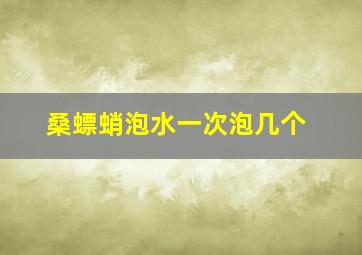 桑螵蛸泡水一次泡几个